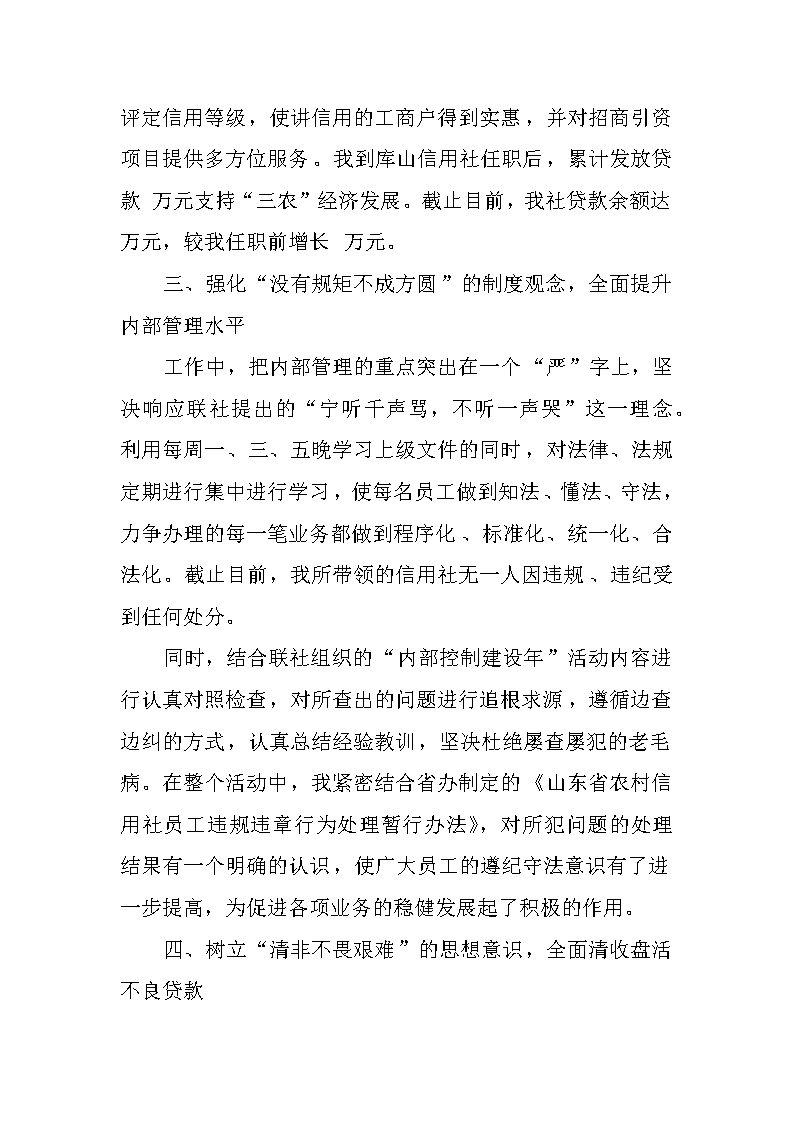 评定信用等级，使讲信用的工商户得到实惠，并对招商引资项目提供多方位服务。我到库山信用社任职后，累计发放贷款 万元支持“三农”经济发展。截止目前，我社贷款余额达 万元，较我任职前增长 万元。

三、强化“没有规矩不成方圆”的制度观念，全面提升内部管理水平

工作中，把内部管理的重点突出在一个“严”字上，坚决响应联社提出的“宁听千声骂，不听一声哭”这一理念。利用每周一、三、五晚学习上级文件的同时，对法律、法规定期进行集中进行学习，使每名员工做到知法、懂法、守法，力争办理的每一笔业务都做到程序化、标准化、统一化、合法化。截止目前，我所带领的信用社无一人因违规、违纪受到任何处分。

同时，结合联社组织的“内部控制建设年”活动内容进行认真对照检查，对所查出的问题进行追根求源，遵循边查边纠的方式，认真总结经验教训，坚决杜绝屡查屡犯的老毛病。在整个活动中，我紧密结合省办制定的《山东省农村信用社员工违规违章行为处理暂行办法》，对所犯问题的处理结果有一个明确的认识，使广大员工的遵纪守法意识有了进一步提高，为促进各项业务的稳健发展起了积极的作用。

四、树立“清非不畏艰难”的思想意识，全面清收盘活不良贷款